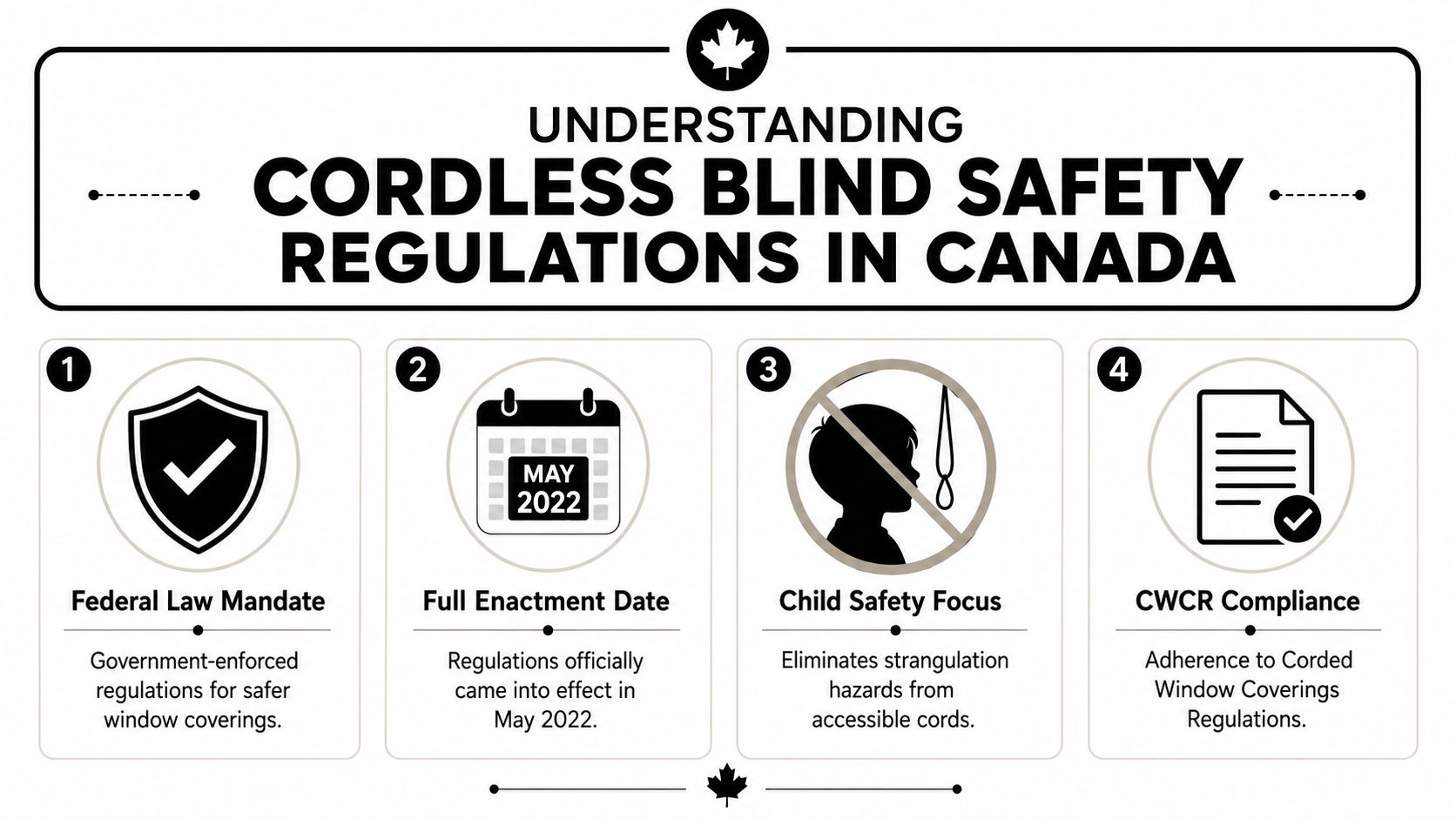 UNDERSTANDING
CORDLESS BLIND SAFETY REGULATIONS IN CANADA

1
Federal Law Mandate
Government-enforced regulations for safer window coverings.

2
MAY 2022
Full Enactment Date
Regulations officially came into effect in May 2022.

3
Child Safety Focus
Eliminates strangulation hazards from accessible cords.

4
CWCR Compliance
Adherence to Corded Window Coverings Regulations.